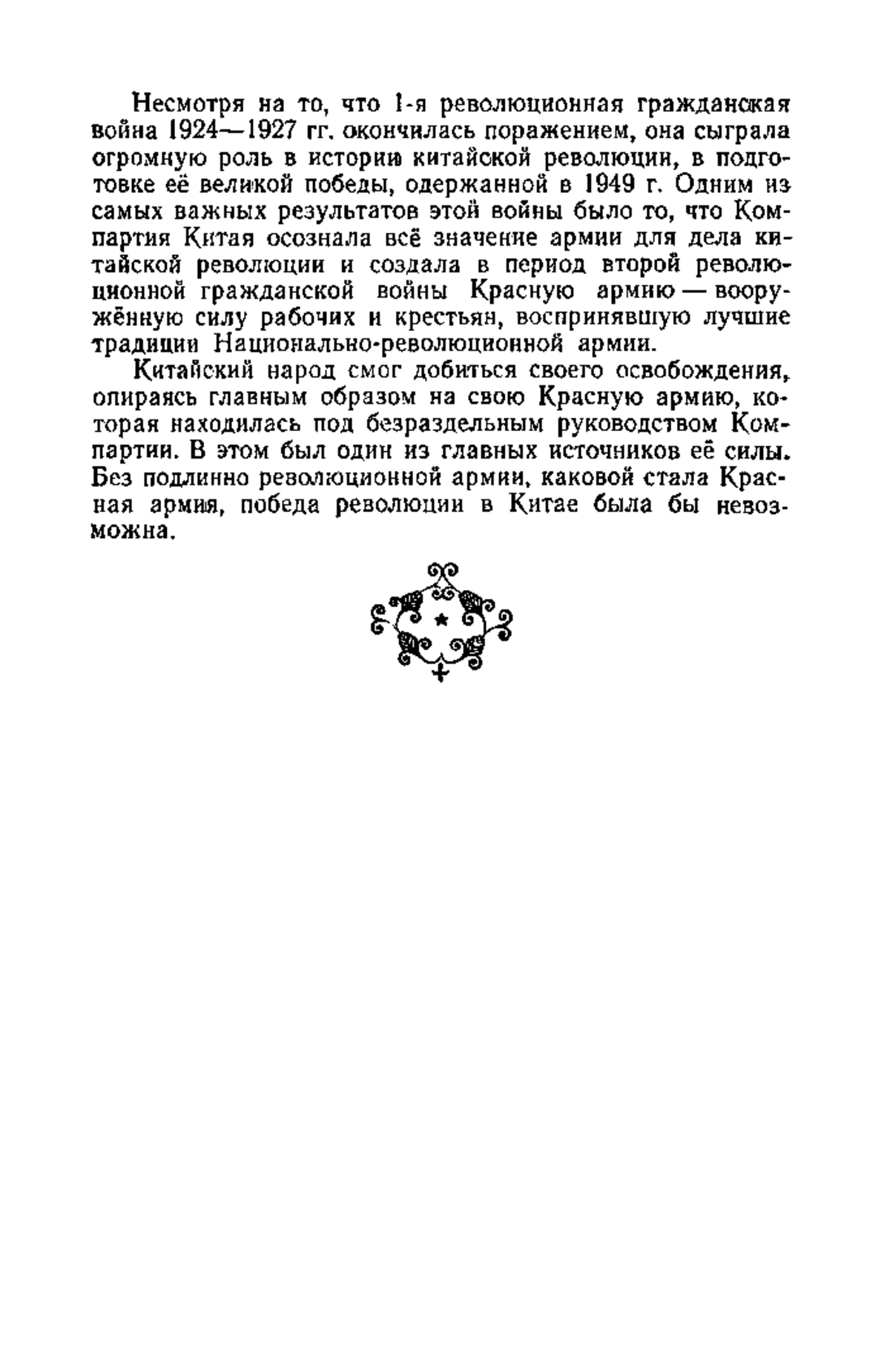 Несмотря на то, что 1-я революционная гражданская война 1924—1927 гг. окончилась поражением, она сыграла огромную роль в истории китайской революции, в подготовке её великой победы, одержанной в 1949 г. Одним из самых важных результатов этой войны было то, что Компартия Китая осознала всё значение армии для дела китайской революции и создала в период второй революционной гражданской войны Красную армию — вооружённую силу рабочих и крестьян, воспринявшую лучшие традиции Национально-революционной армии.

Китайский народ смог добиться своего освобождения, опираясь главным образом на свою Красную армию, которая находилась под безраздельным руководством Компартии. В этом был один из главных источников её силы. Без подлинно революционной армии, каковой стала Красная армия, победа революции в Китае была бы невозможна.